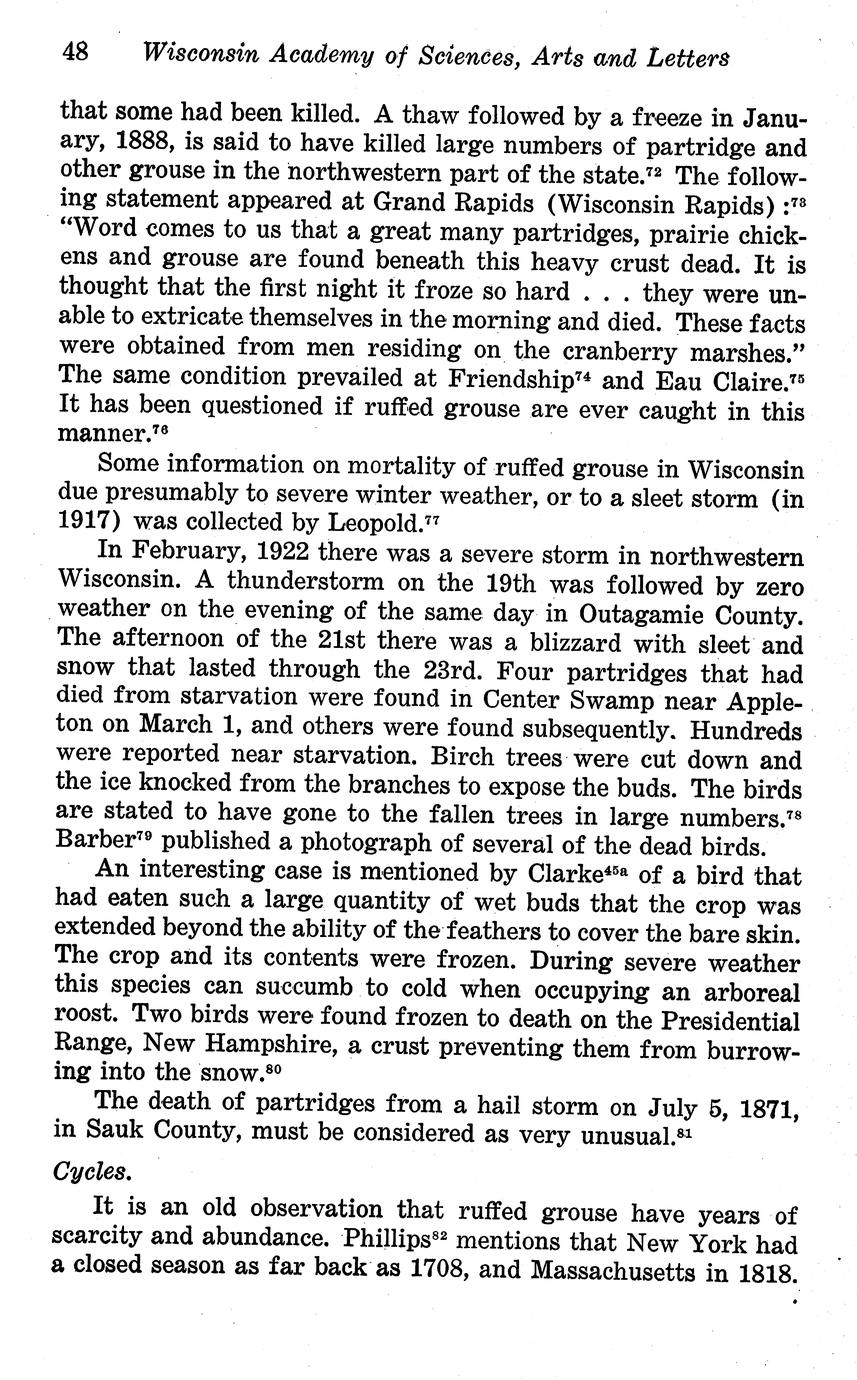 48 Wisconsin Academy of Sciences, Arts and Letters

that some had been killed. A thaw followed by a freeze in January, 1888, is said to have killed large numbers of partridge and other grouse in the northwestern part of the state.$^{72}$ The following statement appeared at Grand Rapids (Wisconsin Rapids):$^{73}$ "Word comes to us that a great many partridges, prairie chickens and grouse are found beneath this heavy crust dead. It is thought that the first night it froze so hard . . . they were unable to extricate themselves in the morning and died. These facts were obtained from men residing on the cranberry marshes." The same condition prevailed at Friendship$^{74}$ and Eau Claire.$^{75}$ It has been questioned if ruffed grouse are ever caught in this manner.$^{76}$

Some information on mortality of ruffed grouse in Wisconsin due presumably to severe winter weather, or to a sleet storm (in 1917) was collected by Leopold.$^{77}$

In February, 1922 there was a severe storm in northwestern Wisconsin. A thunderstorm on the 19th was followed by zero weather on the evening of the same day in Outagamie County. The afternoon of the 21st there was a blizzard with sleet and snow that lasted through the 23rd. Four partridges that had died from starvation were found in Center Swamp near Appleton on March 1, and others were found subsequently. Hundreds were reported near starvation. Birch trees were cut down and the ice knocked from the branches to expose the buds. The birds are stated to have gone to the fallen trees in large numbers.$^{78}$ Barber$^{79}$ published a photograph of several of the dead birds.

An interesting case is mentioned by Clarke$^{45a}$ of a bird that had eaten such a large quantity of wet buds that the crop was extended beyond the ability of the feathers to cover the bare skin. The crop and its contents were frozen. During severe weather this species can succumb to cold when occupying an arboreal roost. Two birds were found frozen to death on the Presidential Range, New Hampshire, a crust preventing them from burrowing into the snow.$^{80}$

The death of partridges from a hail storm on July 5, 1871, in Sauk County, must be considered as very unusual.$^{81}$

Cycles.

It is an old observation that ruffed grouse have years of scarcity and abundance. Phillips$^{82}$ mentions that New York had a closed season as far back as 1708, and Massachusetts in 1818.